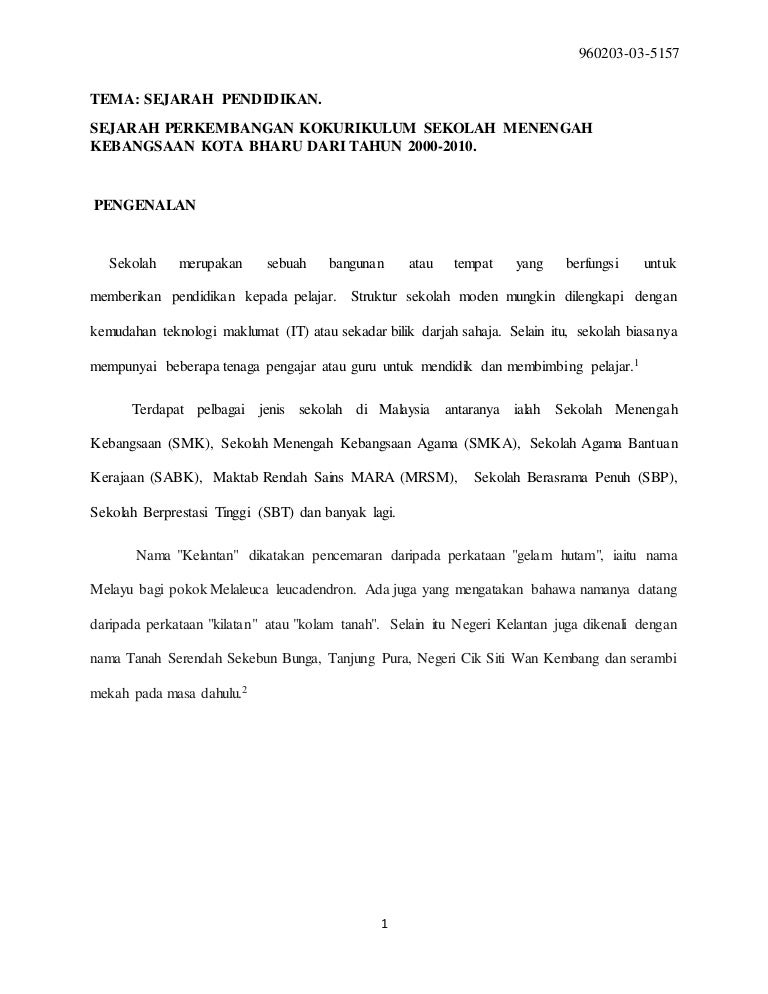 960203-03-5157

TEMA: SEJARAH PENDIDIKAN.

SEJARAH PERKEMBANGAN KOKURIKULUM SEKOLAH MENENGAH KEBANGSAAN KOTA BHARU DARI TAHUN 2000-2010.

PENGENALAN

Sekolah merupakan sebuah bangunan atau tempat yang berfungsi untuk memberikan pendidikan kepada pelajar. Struktur sekolah moden mungkin dilengkapi dengan kemudahan teknologi maklumat (IT) atau sekadar bilik darjah sahaja. Selain itu, sekolah biasanya mempunyai beberapa tenaga pengajar atau guru untuk mendidik dan membimbing pelajar.$^1$

Terdapat pelbagai jenis sekolah di Malaysia antaranya ialah Sekolah Menengah Kebangsaan (SMK), Sekolah Menengah Kebangsaan Agama (SMKA), Sekolah Agama Bantuan Kerajaan (SABK), Maktab Rendah Sains MARA (MRSM), Sekolah Berasrama Penuh (SBP), Sekolah Berprestasi Tinggi (SBT) dan banyak lagi.

Nama "Kelantan" dikatakan pencemaran daripada perkataan "gelam hutam", iaitu nama Melayu bagi pokok Melaleuca leucadendron. Ada juga yang mengatakan bahawa namanya datang daripada perkataan "kilatan" atau "kolam tanah". Selain itu Negeri Kelantan juga dikenali dengan nama Tanah Serendah Sekebun Bunga, Tanjung Pura, Negeri Cik Siti Wan Kembang dan serambi mekah pada masa dahulu.$^2$

1